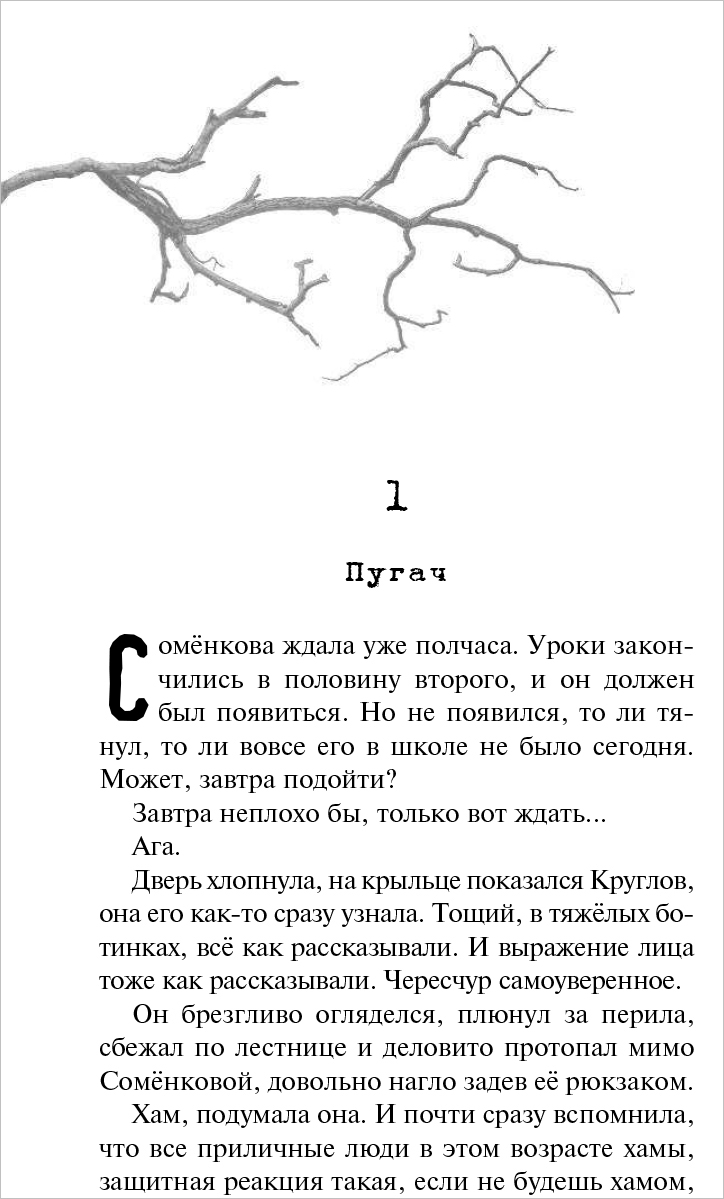 1

Пугач

Сомёнкова ждала уже полчаса. Уроки закончились в половину второго, и он должен был появиться. Но не появился, то ли тянул, то ли вовсе его в школе не было сегодня. Может, завтра подойти?

Завтра неплохо бы, только вот ждать...

Ага.

Дверь хлопнула, на крыльце показался Круглов, она его как-то сразу узнала. Тощий, в тяжёлых ботинках, всё как рассказывали. И выражение лица тоже как рассказывали. Чересчур самоуверенное.

Он брезгливо огляделся, плюнул за перила, сбежал по лестнице и деловито протопал мимо Сомёнковой, довольно нагло задев её рюкзаком.

Хам, подумала она. И почти сразу вспомнила, что все приличные люди в этом возрасте хамы, защитная реакция такая, если не будешь хамом,